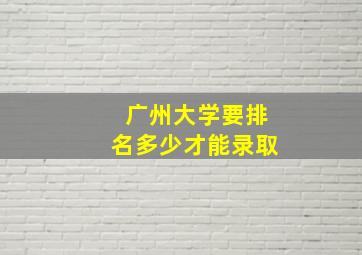 广州大学要排名多少才能录取